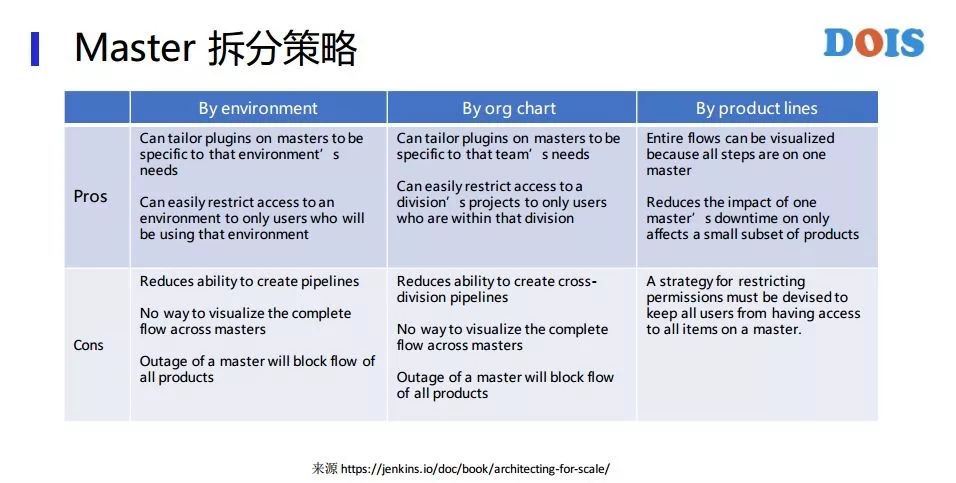 Master 拆分策略

DOIS

| | By environment | By org chart | By product lines |
|---|---|---|---|
| Pros | Can tailor plugins on masters to be specific to that environment’s needs<br><br>Can easily restrict access to an environment to only users who will be using that environment | Can tailor plugins on masters to be specific to that team’s needs<br><br>Can easily restrict access to a division’s projects to only users who are within that division | Entire flows can be visualized because all steps are on one master<br><br>Reduces the impact of one master’s downtime on only affects a small subset of products |
| Cons | Reduces ability to create pipelines<br><br>No way to visualize the complete flow across masters<br><br>Outage of a master will block flow of all products | Reduces ability to create cross-division pipelines<br><br>No way to visualize the complete flow across masters<br><br>Outage of a master will block flow of all products | A strategy for restricting permissions must be devised to keep all users from having access to all items on a master. |

来源 https://jenkins.io/doc/book/architecting-for-scale/